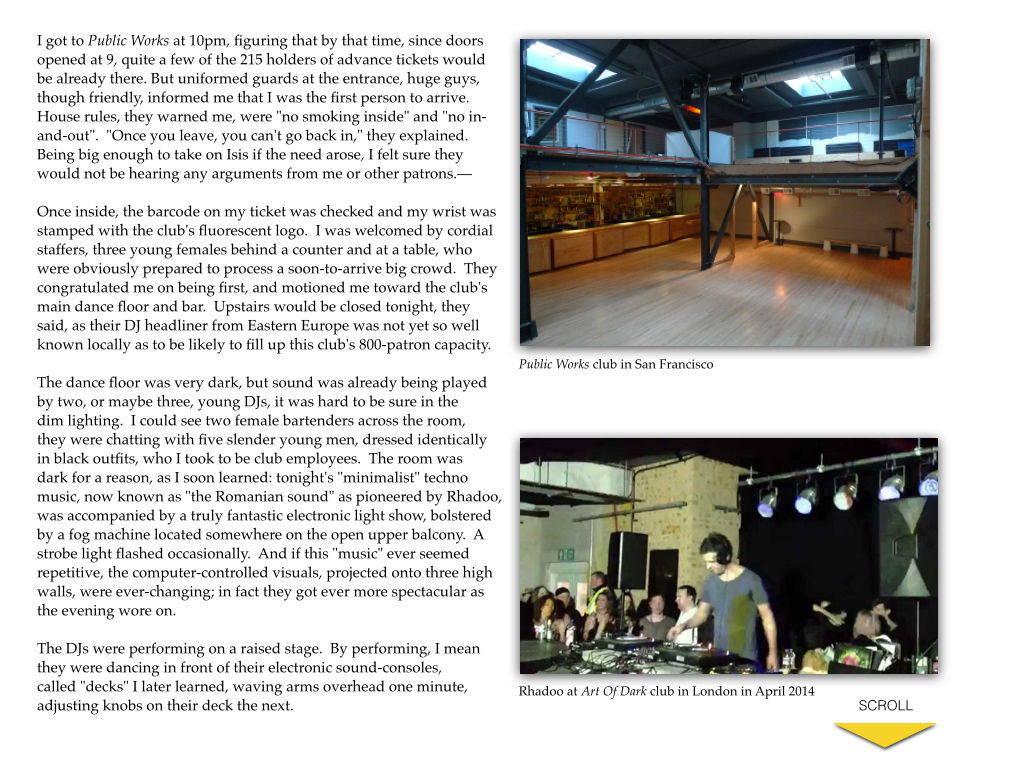 I got to Public Works at 10pm, figuring that by that time, since doors opened at 9, quite a few of the 215 holders of advance tickets would be already there. But uniformed guards at the entrance, huge guys, though friendly, informed me that I was the first person to arrive. House rules, they warned me, were "no smoking inside" and "no in-and-out". "Once you leave, you can't go back in," they explained. Being big enough to take on Isis if the need arose, I felt sure they would not be hearing any arguments from me or other patrons.—

Once inside, the barcode on my ticket was checked and my wrist was stamped with the club's fluorescent logo. I was welcomed by cordial staffers, three young females behind a counter and at a table, who were obviously prepared to process a soon-to-arrive big crowd. They congratulated me on being first, and motioned me toward the club's main dance floor and bar. Upstairs would be closed tonight, they said, as their DJ headliner from Eastern Europe was not yet so well known locally as to be likely to fill up this club's 800-patron capacity.

The dance floor was very dark, but sound was already being played by two, or maybe three, young DJs, it was hard to be sure in the dim lighting. I could see two female bartenders across the room, they were chatting with five slender young men, dressed identically in black outfits, who I took to be club employees. The room was dark for a reason, as I soon learned: tonight's "minimalist" techno music, now known as "the Romanian sound" as pioneered by Rhadoo, was accompanied by a truly fantastic electronic light show, bolstered by a fog machine located somewhere on the open upper balcony. A strobe light flashed occasionally. And if this "music" ever seemed repetitive, the computer-controlled visuals, projected onto three high walls, were ever-changing; in fact they got ever more spectacular as the evening wore on.

The DJs were performing on a raised stage. By performing, I mean they were dancing in front of their electronic sound-consoles, called "decks" I later learned, waving arms overhead one minute, adjusting knobs on their deck the next.

Public Works club in San Francisco

Rhadoo at Art Of Dark club in London in April 2014

SCROLL